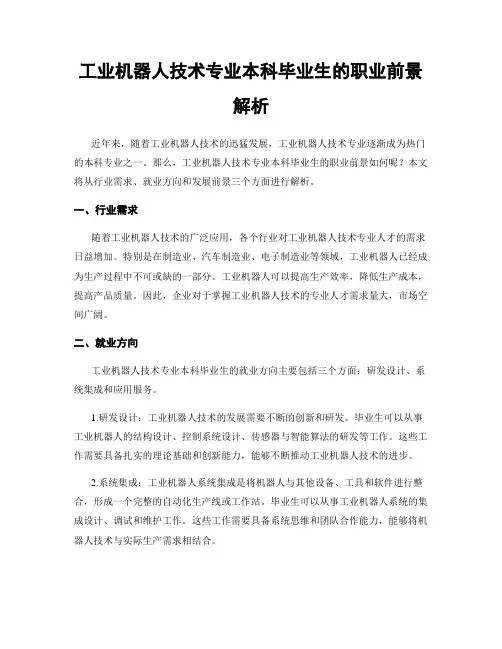 工业机器人技术专业本科毕业生的职业前景解析

近年来，随着工业机器人技术的迅猛发展，工业机器人技术专业逐渐成为热门的本科专业之一。那么，工业机器人技术专业本科毕业生的职业前景如何呢？本文将从行业需求、就业方向和发展前景三个方面进行解析。

一、行业需求

随着工业机器人技术的广泛应用，各个行业对工业机器人技术专业人才的需求日益增加。特别是在制造业、汽车制造业、电子制造业等领域，工业机器人已经成为生产过程中不可或缺的一部分。工业机器人可以提高生产效率，降低生产成本，提高产品质量。因此，企业对于掌握工业机器人技术的专业人才需求量大，市场空间广阔。

二、就业方向

工业机器人技术专业本科毕业生的就业方向主要包括三个方面：研发设计、系统集成和应用服务。

1.研发设计：工业机器人技术的发展需要不断的创新和研发。毕业生可以从事工业机器人的结构设计、控制系统设计、传感器与智能算法的研发等工作。这些工作需要具备扎实的理论基础和创新能力，能够不断推动工业机器人技术的进步。

2.系统集成：工业机器人系统集成是将机器人与其他设备、工具和软件进行整合，形成一个完整的自动化生产线或工作站。毕业生可以从事工业机器人系统的集成设计、调试和维护工作。这些工作需要具备系统思维和团队合作能力，能够将机器人技术与实际生产需求相结合。